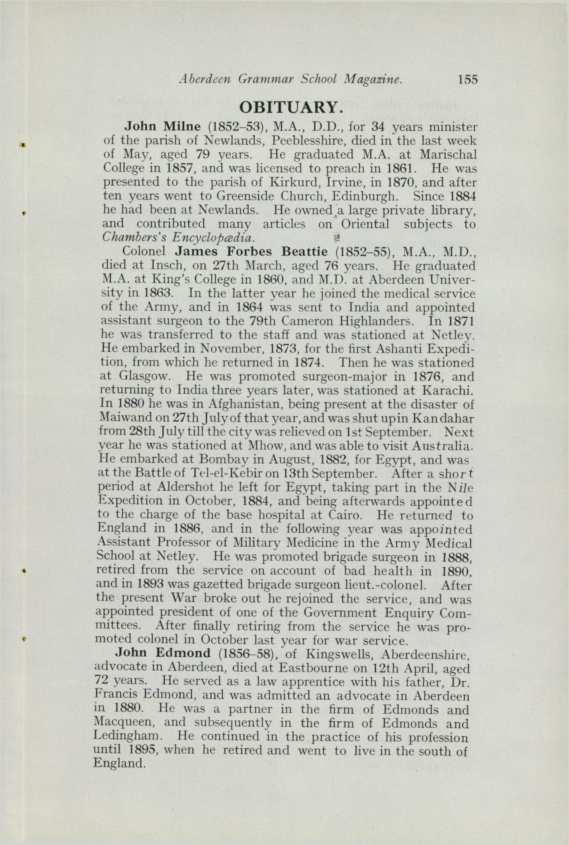 Aberdeen Grammar School Magazine. 155

OBITUARY.

John Milne (1852–53), M.A., D.D., for 34 years minister of the parish of Newlands, Peeblesshire, died in the last week of May, aged 79 years. He graduated M.A. at Marischal College in 1857, and was licensed to preach in 1861. He was presented to the parish of Kirkurd, Irvine, in 1870, and after ten years went to Greenside Church, Edinburgh. Since 1884 he had been at Newlands. He owned a large private library, and contributed many articles on Oriental subjects to Chambers's Encyclopædia.

Colonel James Forbes Beattie (1852–55), M.A., M.D., died at Insch, on 27th March, aged 76 years. He graduated M.A. at King's College in 1860, and M.D. at Aberdeen University in 1863. In the latter year he joined the medical service of the Army, and in 1864 was sent to India and appointed assistant surgeon to the 79th Cameron Highlanders. In 1871 he was transferred to the staff and was stationed at Netley. He embarked in November, 1873, for the first Ashanti Expedition, from which he returned in 1874. Then he was stationed at Glasgow. He was promoted surgeon-major in 1876, and returning to India three years later, was stationed at Karachi. In 1880 he was in Afghanistan, being present at the disaster of Maiwand on 27th July of that year, and was shut up in Kandahar from 28th July till the city was relieved on 1st September. Next year he was stationed at Mhow, and was able to visit Australia. He embarked at Bombay in August, 1882, for Egypt, and was at the Battle of Tel-el-Kebir on 13th September. After a short period at Aldershot he left for Egypt, taking part in the Nile Expedition in October, 1884, and being afterwards appointed to the charge of the base hospital at Cairo. He returned to England in 1886, and in the following year was appointed Assistant Professor of Military Medicine in the Army Medical School at Netley. He was promoted brigade surgeon in 1888, retired from the service on account of bad health in 1890, and in 1893 was gazetted brigade surgeon lieut.-colonel. After the present War broke out he rejoined the service, and was appointed president of one of the Government Enquiry Committees. After finally retiring from the service he was promoted colonel in October last year for war service.

John Edmond (1856–58), of Kingswells, Aberdeenshire, advocate in Aberdeen, died at Eastbourne on 12th April, aged 72 years. He served as a law apprentice with his father, Dr. Francis Edmond, and was admitted an advocate in Aberdeen in 1880. He was a partner in the firm of Edmonds and Macqueen, and subsequently in the firm of Edmonds and Ledingham. He continued in the practice of his profession until 1895, when he retired and went to live in the south of England.